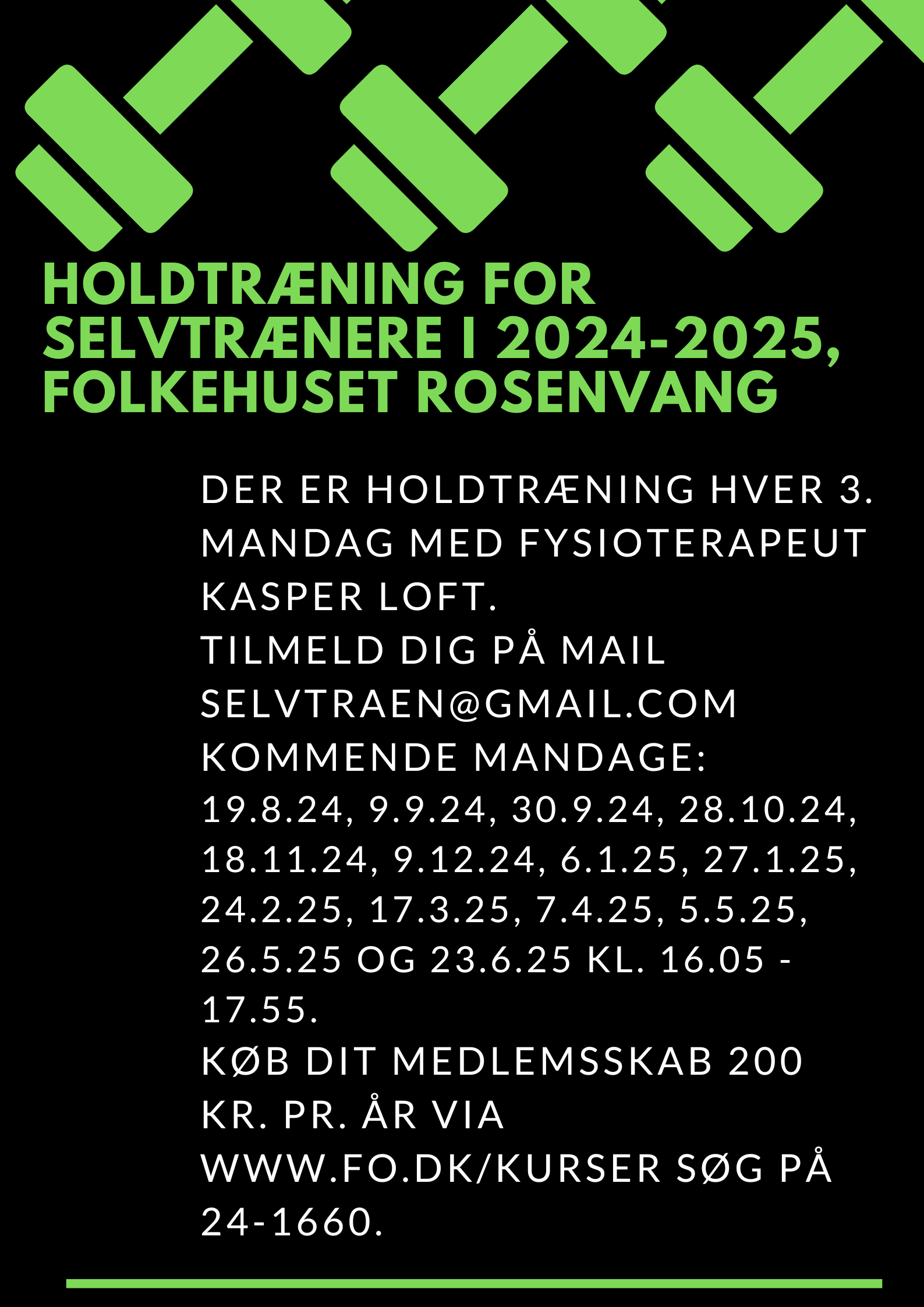 HOLDTRÆNING FOR SELVTRÆNERE I 2024-2025, FOLKEHUSET ROSENVANG

DER ER HOLDTRÆNING HVER 3. MANDAG MED FYSIOTERAPEUT KASPER LOFT.
TILMELD DIG PÅ MAIL SELVTRAEN@GMAIL.COM
KOMMENDE MANDAGE:
19.8.24, 9.9.24, 30.9.24, 28.10.24, 18.11.24, 9.12.24, 6.1.25, 27.1.25, 24.2.25, 17.3.25, 7.4.25, 5.5.25, 26.5.25 OG 23.6.25 KL. 16.05 - 17.55.
KØB DIT MEDLEMSSKAB 200 KR. PR. ÅR VIA WWW.FO.DK/KURSER SØG PÅ 24-1660.